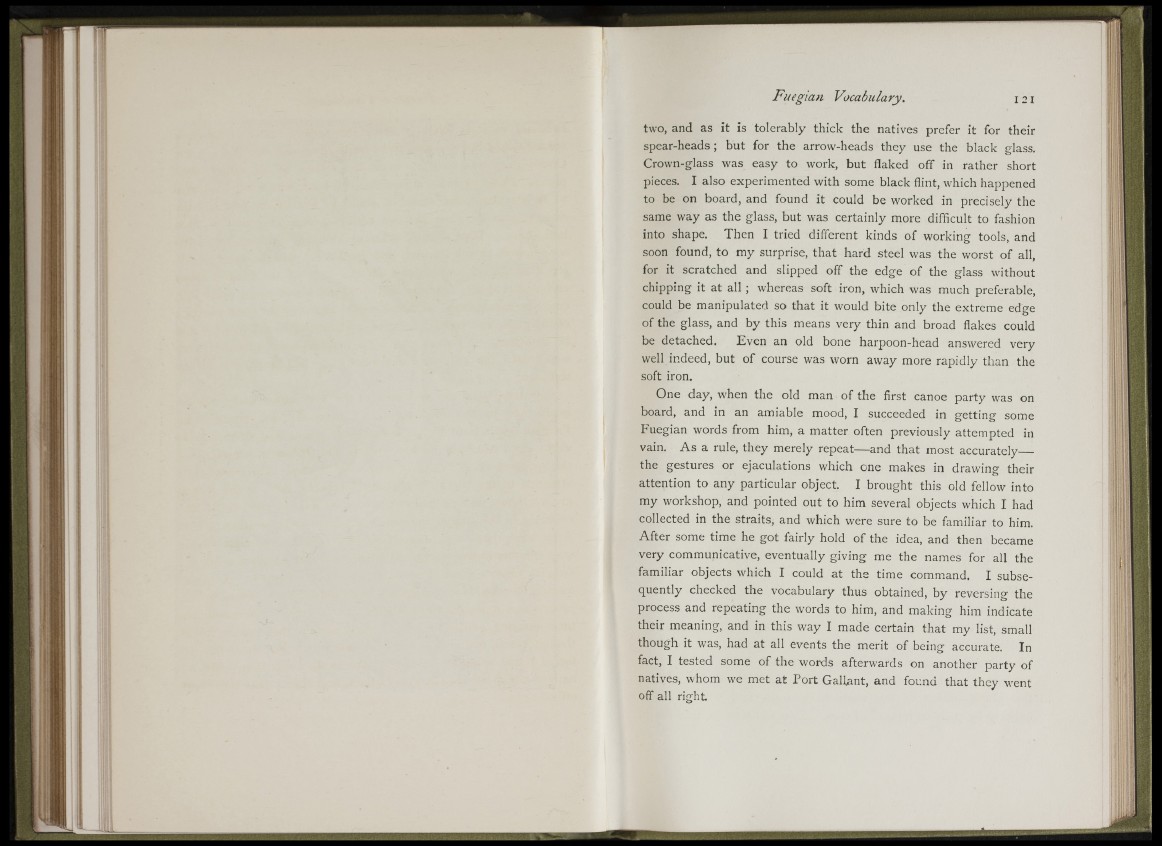 Fuegian Vocabulary. 121

two, and as it is tolerably thick the natives prefer it for their spear-heads; but for the arrow-heads they use the black glass. Crown-glass was easy to work, but flaked off in rather short pieces. I also experimented with some black flint, which happened to be on board, and found it could be worked in precisely the same way as the glass, but was certainly more difficult to fashion into shape. Then I tried different kinds of working tools, and soon found, to my surprise, that hard steel was the worst of all, for it scratched and slipped off the edge of the glass without chipping it at all; whereas soft iron, which was much preferable, could be manipulated so that it would bite only the extreme edge of the glass, and by this means very thin and broad flakes could be detached. Even an old bone harpoon-head answered very well indeed, but of course was worn away more rapidly than the soft iron.

One day, when the old man of the first canoe party was on board, and in an amiable mood, I succeeded in getting some Fuegian words from him, a matter often previously attempted in vain. As a rule, they merely repeat—and that most accurately—the gestures or ejaculations which one makes in drawing their attention to any particular object. I brought this old fellow into my workshop, and pointed out to him several objects which I had collected in the straits, and which were sure to be familiar to him. After some time he got fairly hold of the idea, and then became very communicative, eventually giving me the names for all the familiar objects which I could at the time command. I subsequently checked the vocabulary thus obtained, by reversing the process and repeating the words to him, and making him indicate their meaning, and in this way I made certain that my list, small though it was, had at all events the merit of being accurate. In fact, I tested some of the words afterwards on another party of natives, whom we met at Port Gallant, and found that they went off all right.